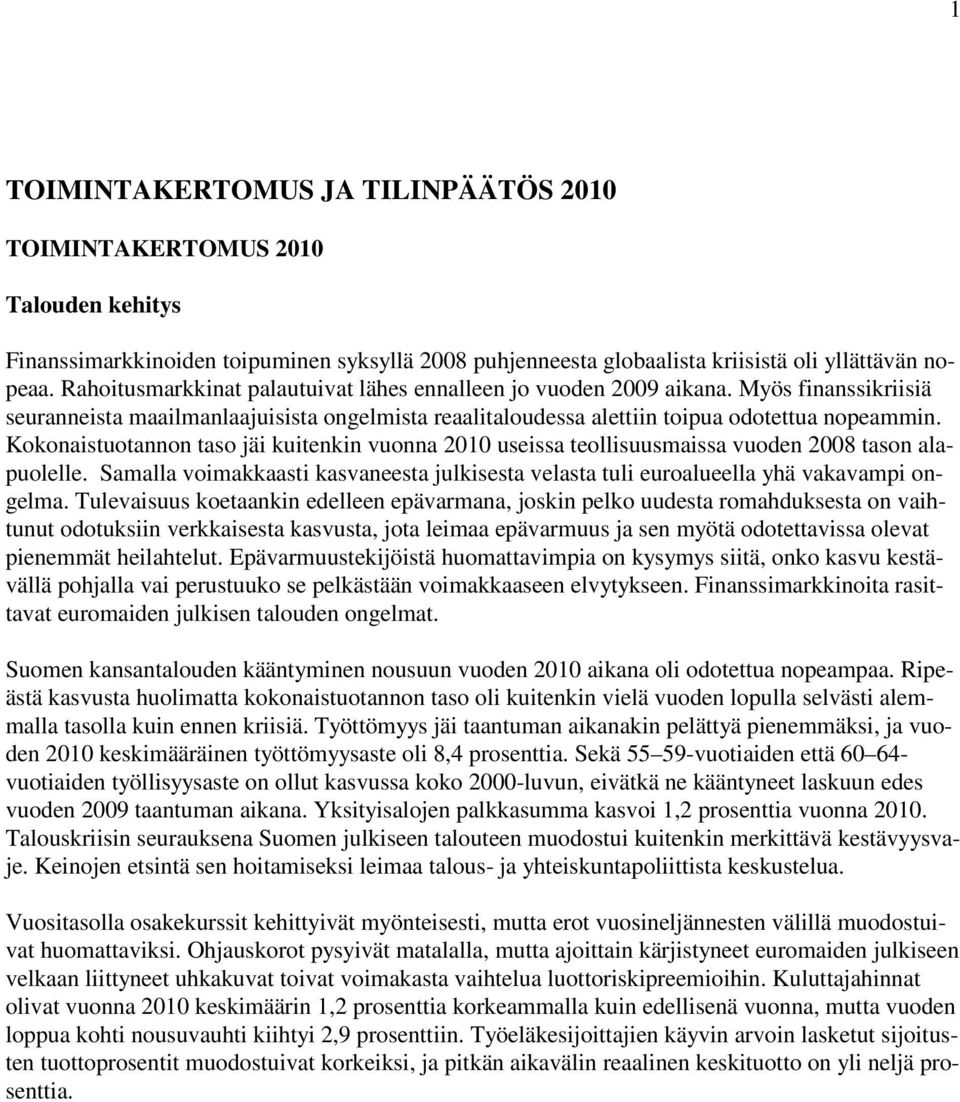 1

TOIMINTAKERTOMUS JA TILINPÄÄTÖS 2010

TOIMINTAKERTOMUS 2010

Talouden kehitys

Finanssimarkkinoiden toipuminen syksyllä 2008 puhjenneesta globaalista kriisistä oli yllättävän nopeaa. Rahoitusmarkkinat palautuivat lähes ennalleen jo vuoden 2009 aikana. Myös finanssikriisiä seuranneista maailmanlaajuisista ongelmista reaalitaloudessa alettiin toipua odotettua nopeammin. Kokonaistuotannon taso jäi kuitenkin vuonna 2010 useissa teollisuusmaissa vuoden 2008 tason alapuolelle. Samalla voimakkaasti kasvaneesta julkisesta velasta tuli euroalueella yhä vakavampi ongelma. Tulevaisuus koetaankin edelleen epävarmana, joskin pelko uudesta romahduksesta on vaihtunut odotuksiin verkkaisesta kasvusta, jota leimaa epävarmuus ja sen myötä odotettavissa olevat pienemmät heilahtelut. Epävarmuustekijöistä huomattavimpia on kysymys siitä, onko kasvu kestävällä pohjalla vai perustuuko se pelkästään voimakkaaseen elvytykseen. Finanssimarkkinoita rasittavat euromaiden julkisen talouden ongelmat.

Suomen kansantalouden kääntyminen nousuun vuoden 2010 aikana oli odotettua nopeampaa. Ripeästä kasvusta huolimatta kokonaistuotannon taso oli kuitenkin vielä vuoden lopulla selvästi alemmalla tasolla kuin ennen kriisiä. Työttömyys jäi taantuman aikanakin pelättyä pienemmäksi, ja vuoden 2010 keskimääräinen työttömyysaste oli 8,4 prosenttia. Sekä 55–59-vuotiaiden että 60–64-vuotiaiden työllisyysaste on ollut kasvussa koko 2000-luvun, eivätkä ne kääntyneet laskuun edes vuoden 2009 taantuman aikana. Yksityisalojen palkkasumma kasvoi 1,2 prosenttia vuonna 2010. Talouskriisin seurauksena Suomen julkiseen talouteen muodostui kuitenkin merkittävä kestävyysvaje. Keinojen etsintä sen hoitamiseksi leimaa talous- ja yhteiskuntapoliittista keskustelua.

Vuositasolla osakekurssit kehittyivät myönteisesti, mutta erot vuosineljännesten välillä muodostuivat huomattaviksi. Ohjauskorot pysyivät matalalla, mutta ajoittain kärjistyneet euromaiden julkiseen velkaan liittyneet uhkakuvat toivat voimakasta vaihtelua luottoriskipreemioihin. Kuluttajahinnat olivat vuonna 2010 keskimäärin 1,2 prosenttia korkeammalla kuin edellisenä vuonna, mutta vuoden loppua kohti nousuvauhti kiihtyi 2,9 prosenttiin. Työeläkesijoittajien käyvin arvoin lasketut sijoitusten tuottoprosentit muodostuivat korkeiksi, ja pitkän aikavälin reaalinen keskituotto on yli neljä prosenttia.